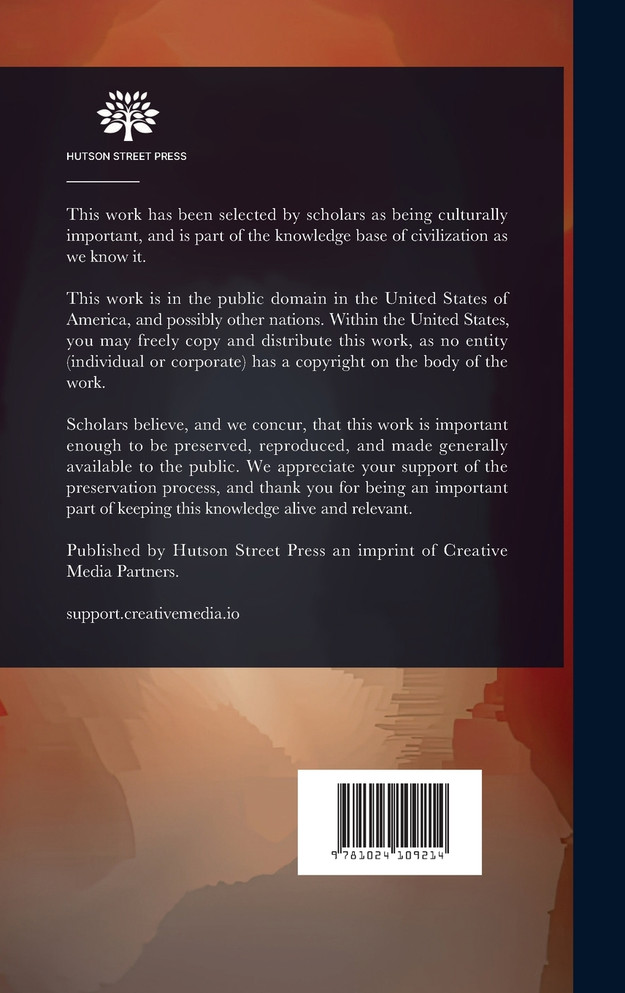 HUTSON STREET PRESS

This work has been selected by scholars as being culturally important, and is part of the knowledge base of civilization as we know it.

This work is in the public domain in the United States of America, and possibly other nations. Within the United States, you may freely copy and distribute this work, as no entity (individual or corporate) has a copyright on the body of the work.

Scholars believe, and we concur, that this work is important enough to be preserved, reproduced, and made generally available to the public. We appreciate your support of the preservation process, and thank you for being an important part of keeping this knowledge alive and relevant.

Published by Hutson Street Press an imprint of Creative Media Partners.

support.creativemedia.io

9 781024 109214